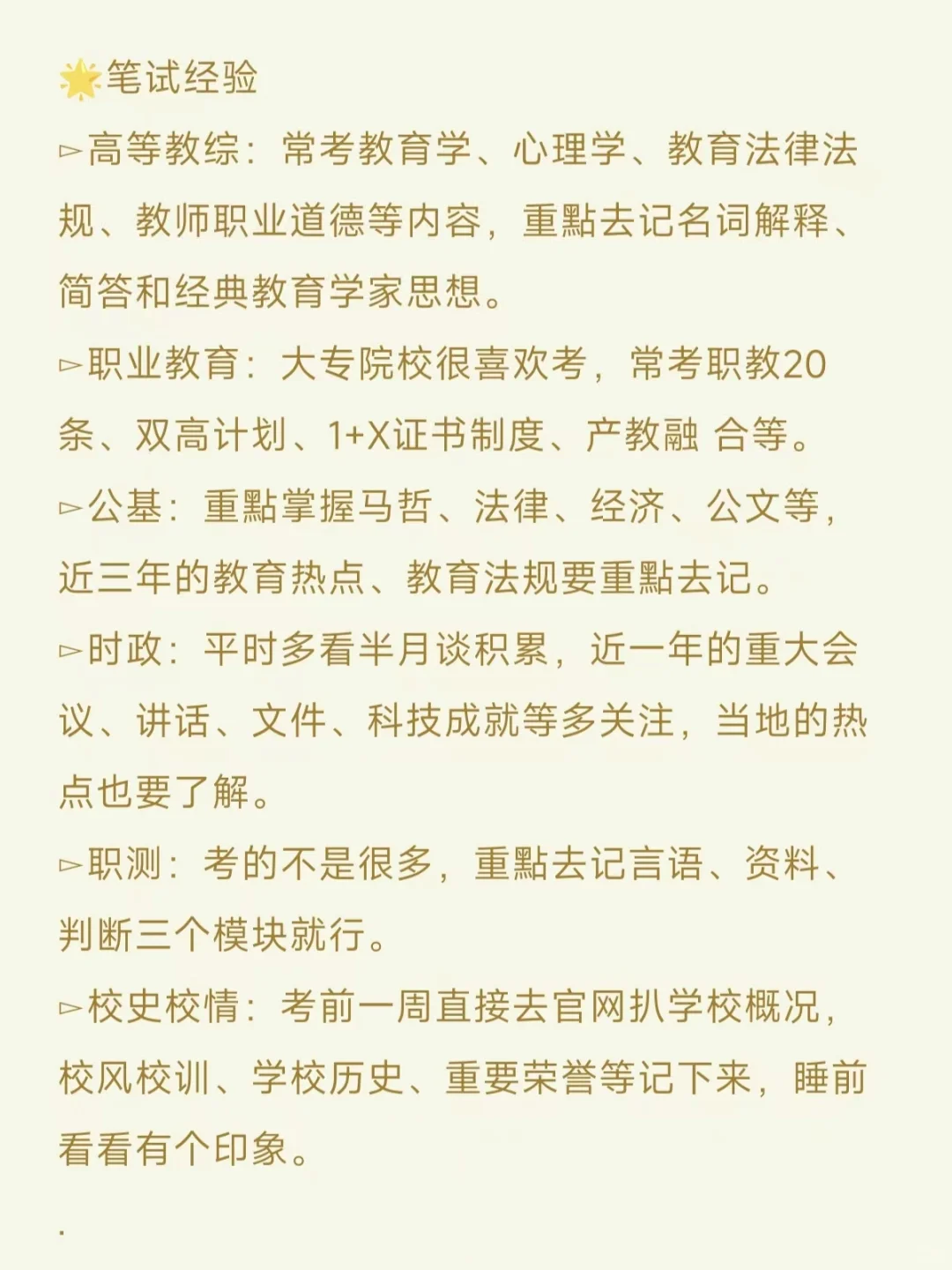 🌟笔试经验

▻高等教综：常考教育学、心理学、教育法律法规、教师职业道德等内容，重點去记名词解释、简答和经典教育学家思想。

▻职业教育：大专院校很喜欢考，常考职教20条、双高计划、1+X证书制度、产教融 合等。

▻公基：重點掌握马哲、法律、经济、公文等，近三年的教育热点、教育法规要重點去记。

▻时政：平时多看半月谈积累，近一年的重大会议、讲话、文件、科技成就等多关注，当地的热点也要了解。

▻职测：考的不是很多，重點去记言语、资料、判断三个模块就行。

▻校史校情：考前一周直接去官网扒学校概况，校风校训、学校历史、重要荣誉等记下来，睡前看看有个印象。

.